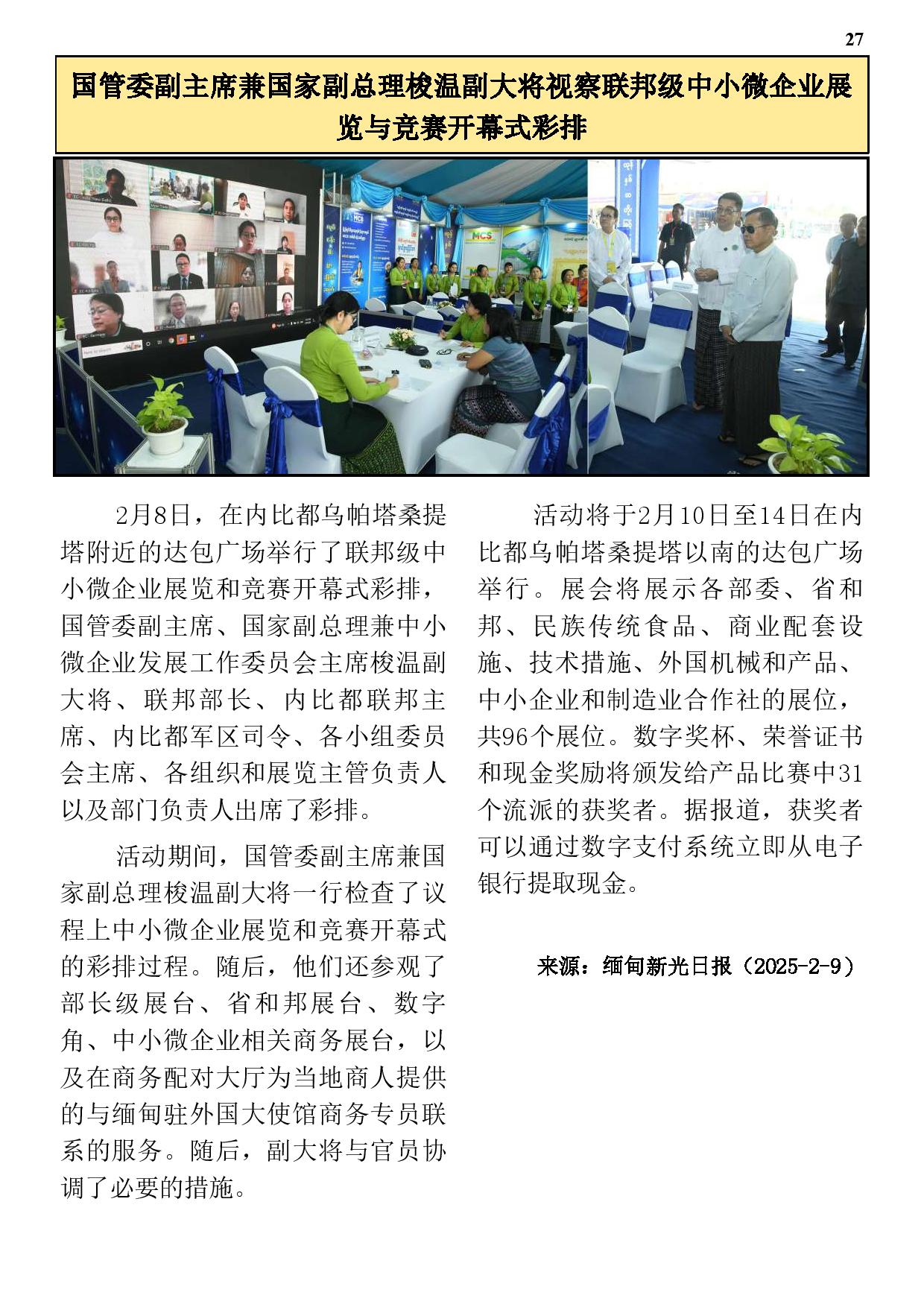 27

国管委副主席兼国家副总理梭温副大将视察联邦级中小微企业展览与竞赛开幕式彩排

2月8日，在内比都乌帕塔桑提塔附近的达包广场举行了联邦级中小微企业展览和竞赛开幕式彩排，国管委副主席、国家副总理兼中小微企业发展工作委员会主席梭温副大将、联邦部长、内比都联邦主席、内比都军区司令、各小组委员会主席、各组织和展览主管负责人以及部门负责人出席了彩排。

活动期间，国管委副主席兼国家副总理梭温副大将一行检查了议程上中小微企业展览和竞赛开幕式的彩排过程。随后，他们还参观了部长级展台、省和邦展台、数字角、中小微企业相关商务展台，以及在商务配对大厅为当地商人提供的与缅甸驻外国大使馆商务专员联系的服务。随后，副大将与官员协调了必要的措施。

活动将于2月10日至14日在内比都乌帕塔桑提塔以南的达包广场举行。展会将展示各部委、省和邦、民族传统食品、商业配套设施、技术措施、外国机械和产品、中小企业和制造业合作社的展位，共96个展位。数字奖杯、荣誉证书和现金奖励将颁发给产品比赛中31个流派的获奖者。据报道，获奖者可以通过数字支付系统立即从电子银行提取现金。

来源：缅甸新光日报（2025-2-9）